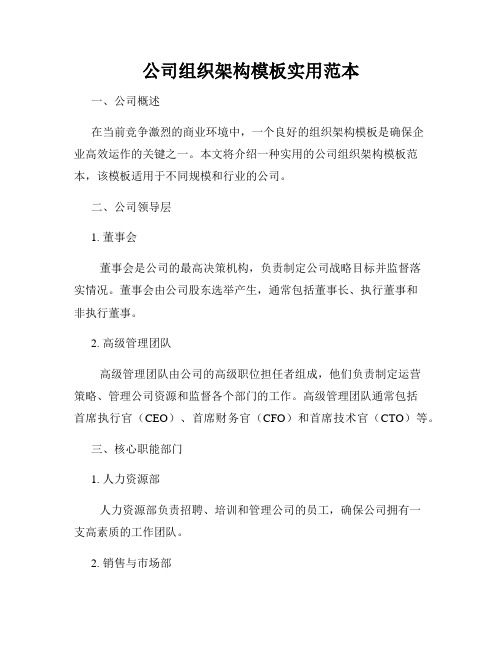 公司组织架构模板实用范本

一、公司概述

在当前竞争激烈的商业环境中，一个良好的组织架构模板是确保企业高效运作的关键之一。本文将介绍一种实用的公司组织架构模板范本，该模板适用于不同规模和行业的公司。

二、公司领导层

1. 董事会

董事会是公司的最高决策机构，负责制定公司战略目标并监督落实情况。董事会由公司股东选举产生，通常包括董事长、执行董事和非执行董事。

2. 高级管理团队

高级管理团队由公司的高级职位担任者组成，他们负责制定运营策略、管理公司资源和监督各个部门的工作。高级管理团队通常包括首席执行官（CEO）、首席财务官（CFO）和首席技术官（CTO）等。

三、核心职能部门

1. 人力资源部

人力资源部负责招聘、培训和管理公司的员工，确保公司拥有一支高素质的工作团队。

2. 销售与市场部